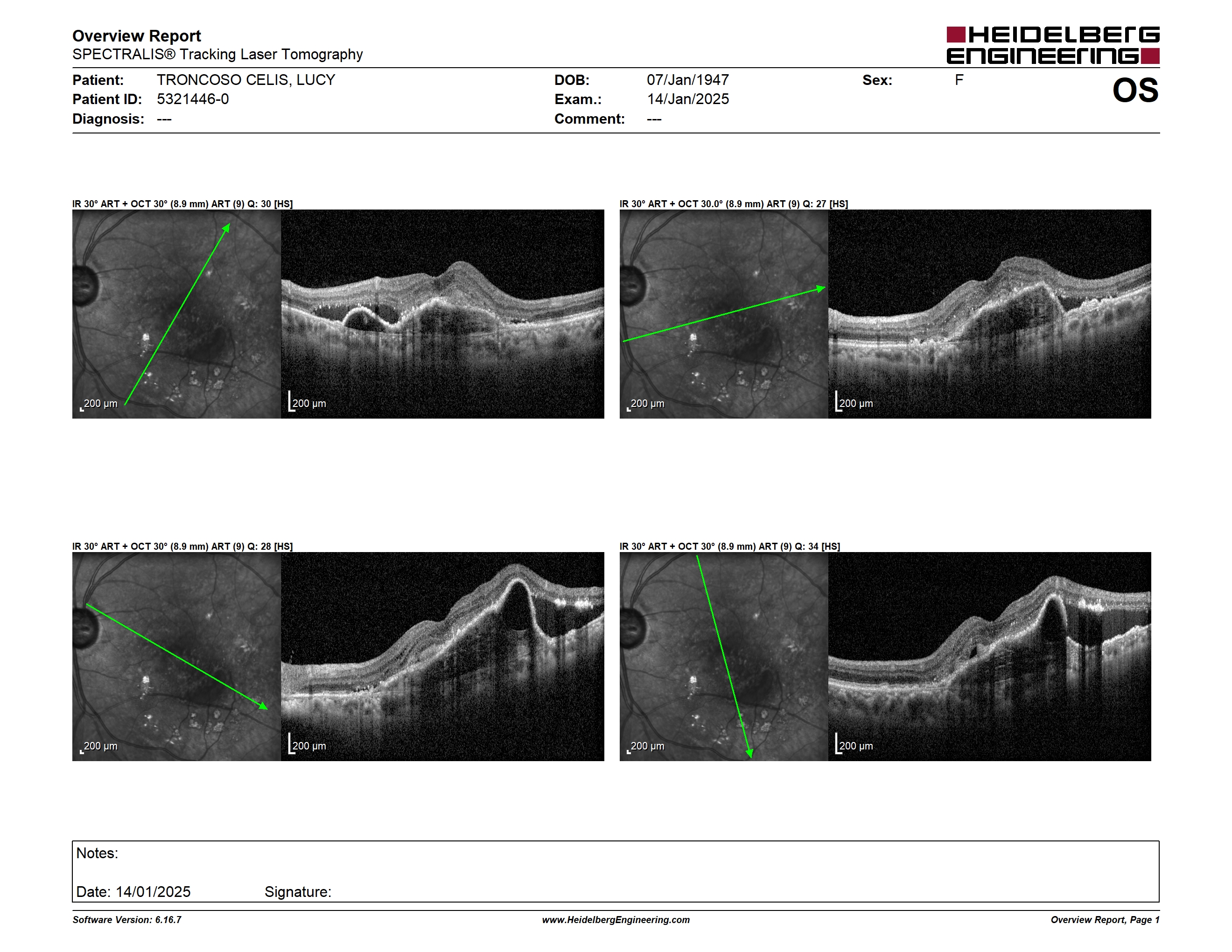 Overview Report
SPECTRALIS® Tracking Laser Tomography

HEIDELBERG ENGINEERING

Patient: TRONCOSO CELIS, LUCY
Patient ID: 5321446-0
Diagnosis: ---

DOB: 07/Jan/1947
Exam.: 14/Jan/2025
Comment: ---

Sex: F

OS

IR 30° ART + OCT 30° (8.9 mm) ART (9) Q: 30 [HS]

200 µm
200 µm

IR 30° ART + OCT 30.0° (8.9 mm) ART (9) Q: 27 [HS]

200 µm
200 µm

IR 30° ART + OCT 30° (8.9 mm) ART (9) Q: 28 [HS]

200 µm
200 µm

IR 30° ART + OCT 30° (8.9 mm) ART (9) Q: 34 [HS]

200 µm
200 µm

Notes:

Date: 14/01/2025 Signature:

Software Version: 6.16.7
www.HeidelbergEngineering.com
Overview Report, Page 1